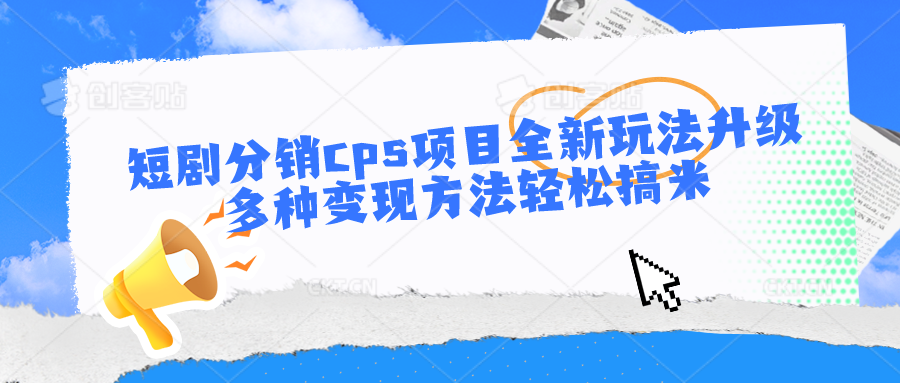 创客贴 创客贴

短剧分销CPS项目全新玩法升级
多种变现方法轻松搞米

CKT.CN CKT.CN